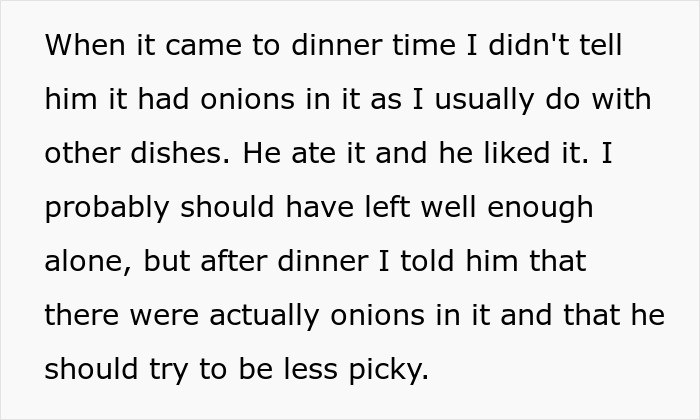 When it came to dinner time I didn't tell him it had onions in it as I usually do with other dishes. He ate it and he liked it. I probably should have left well enough alone, but after dinner I told him that there were actually onions in it and that he should try to be less picky.